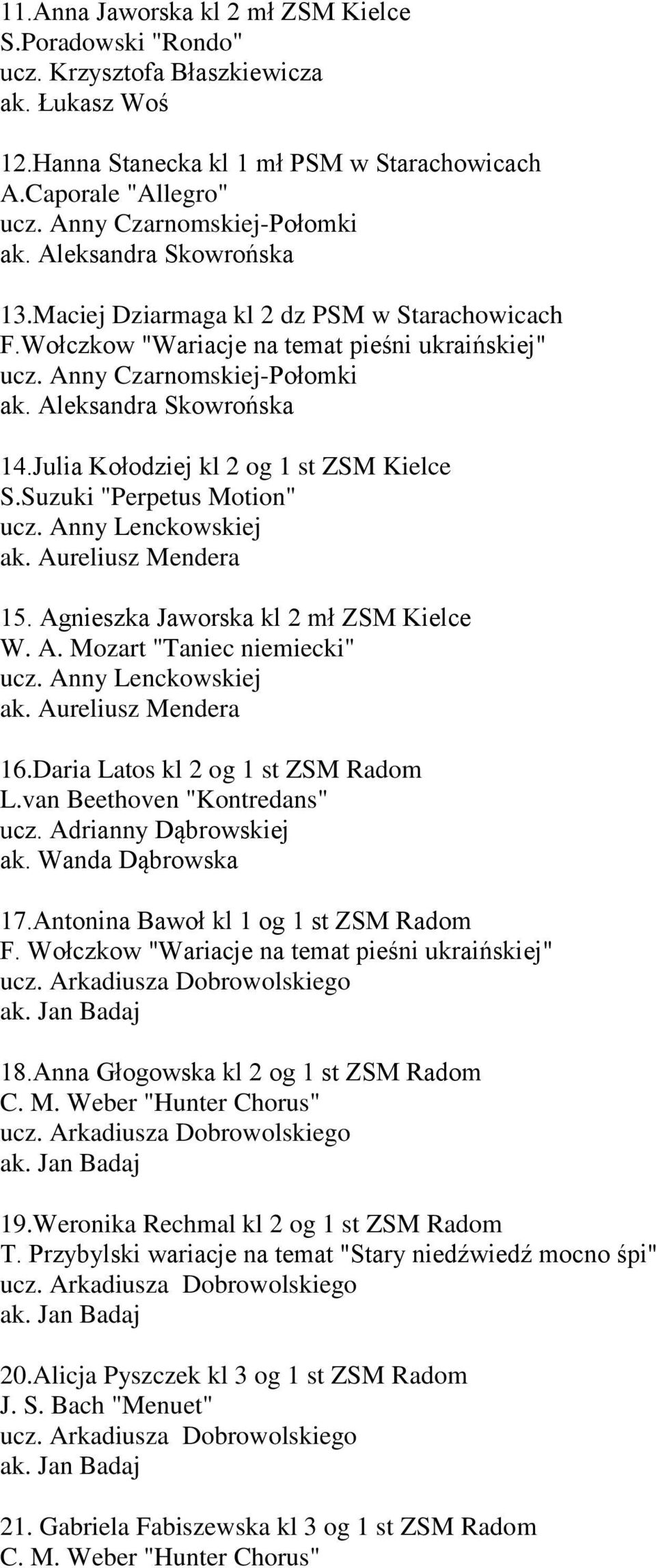 11.Anna Jaworska kl 2 mł ZSM Kielce
S.Poradowski "Rondo"
ucz. Krzysztofa Błaszkiewicza
ak. Łukasz Woś

12.Hanna Stanecka kl 1 mł PSM w Starachowicach
A.Caporale "Allegro"
ucz. Anny Czarnomskiej-Połomki
ak. Aleksandra Skowrońska

13.Maciej Dziarmaga kl 2 dz PSM w Starachowicach
F.Wołczkow "Wariacje na temat pieśni ukraińskiej"
ucz. Anny Czarnomskiej-Połomki
ak. Aleksandra Skowrońska

14.Julia Kołodziej kl 2 og 1 st ZSM Kielce
S.Suzuki "Perpetus Motion"
ucz. Anny Lenckowskiej
ak. Aureliusz Mendera

15. Agnieszka Jaworska kl 2 mł ZSM Kielce
W. A. Mozart "Taniec niemiecki"
ucz. Anny Lenckowskiej
ak. Aureliusz Mendera

16.Daria Latos kl 2 og 1 st ZSM Radom
L.van Beethoven "Kontredans"
ucz. Adrianny Dąbrowskiej
ak. Wanda Dąbrowska

17.Antonina Bawoł kl 1 og 1 st ZSM Radom
F. Wołczkow "Wariacje na temat pieśni ukraińskiej"
ucz. Arkadiusza Dobrowolskiego
ak. Jan Badaj

18.Anna Głogowska kl 2 og 1 st ZSM Radom
C. M. Weber "Hunter Chorus"
ucz. Arkadiusza Dobrowolskiego
ak. Jan Badaj

19.Weronika Rechmal kl 2 og 1 st ZSM Radom
T. Przybylski wariacje na temat "Stary niedźwiedź mocno śpi"
ucz. Arkadiusza Dobrowolskiego
ak. Jan Badaj

20.Alicja Pyszczek kl 3 og 1 st ZSM Radom
J. S. Bach "Menuet"
ucz. Arkadiusza Dobrowolskiego
ak. Jan Badaj

21. Gabriela Fabiszewska kl 3 og 1 st ZSM Radom
C. M. Weber "Hunter Chorus"